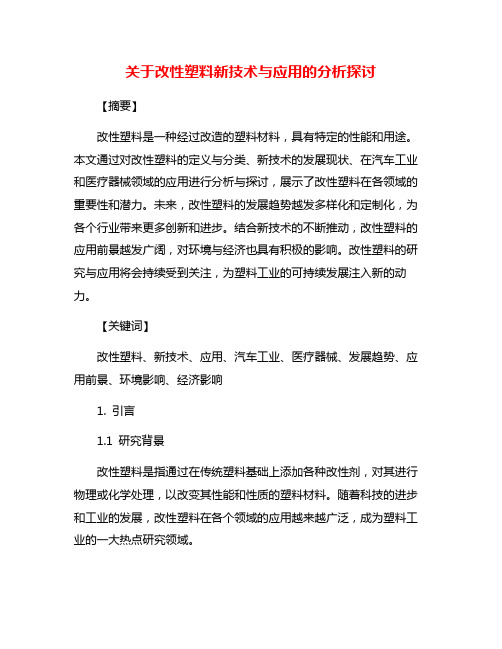 关于改性塑料新技术与应用的分析探讨

【摘要】

改性塑料是一种经过改造的塑料材料，具有特定的性能和用途。本文通过对改性塑料的定义与分类、新技术的发展现状、在汽车工业和医疗器械领域的应用进行分析与探讨，展示了改性塑料在各领域的重要性和潜力。未来，改性塑料的发展趋势越发多样化和定制化，为各个行业带来更多创新和进步。结合新技术的不断推动，改性塑料的应用前景越发广阔，对环境与经济也具有积极的影响。改性塑料的研究与应用将会持续受到关注，为塑料工业的可持续发展注入新的动力。

【关键词】

改性塑料、新技术、应用、汽车工业、医疗器械、发展趋势、应用前景、环境影响、经济影响

1. 引言

1.1 研究背景

改性塑料是指通过在传统塑料基础上添加各种改性剂，对其进行物理或化学处理，以改变其性能和性质的塑料材料。随着科技的进步和工业的发展，改性塑料在各个领域的应用越来越广泛，成为塑料工业的一大热点研究领域。